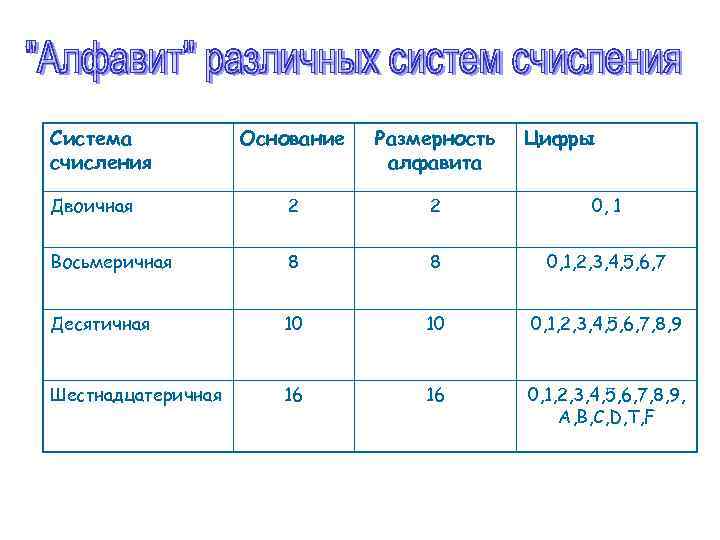 "Алфавит" различных систем счисления

| Система счисления | Основание | Размерность алфавита | Цифры |
|---|---|---|---|
| Двоичная | 2 | 2 | 0, 1 |
| Восьмеричная | 8 | 8 | 0,1,2,3,4,5,6,7 |
| Десятичная | 10 | 10 | 0,1,2,3,4,5,6,7,8,9 |
| Шестнадцатеричная | 16 | 16 | 0,1,2,3,4,5,6,7,8,9, A,B,C,D,T,F |